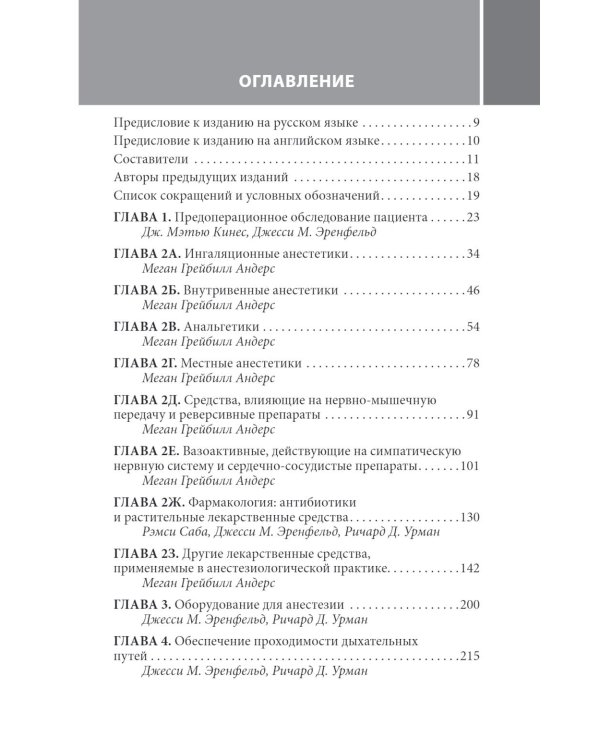 ОГЛАВЛЕНИЕ

Предисловие к изданию на русском языке 9

Предисловие к изданию на английском языке 10

Составители 11

Авторы предыдущих изданий 18

Список сокращений и условных обозначений 19

ГЛАВА 1. Предоперационное обследование пациента 23
Дж. Мэтью Кинес, Джесси М. Эренфельд

ГЛАВА 2А. Ингаляционные анестетики 34
Меган Грейбилл Андерс

ГЛАВА 2Б. Внутривенные анестетики 46
Меган Грейбилл Андерс

ГЛАВА 2В. Анальгетики 54
Меган Грейбилл Андерс

ГЛАВА 2Г. Местные анестетики 78
Меган Грейбилл Андерс

ГЛАВА 2Д. Средства, влияющие на нервно-мышечную передачу и реверсивные препараты 91
Меган Грейбилл Андерс

ГЛАВА 2Е. Вазоактивные, действующие на симпатическую нервную систему и сердечно-сосудистые препараты 101
Меган Грейбилл Андерс

ГЛАВА 2Ж. Фармакология: антибиотики и растительные лекарственные средства 130
Рэмси Саба, Джесси М. Эренфельд, Ричард Д. Урман

ГЛАВА 2З. Другие лекарственные средства, применяемые в анестезиологической практике 142
Меган Грейбилл Андерс

ГЛАВА 3. Оборудование для анестезии 200
Джесси М. Эренфельд, Ричард Д. Урман

ГЛАВА 4. Обеспечение проходимости дыхательных путей 215
Джесси М. Эренфельд, Ричард Д. Урман